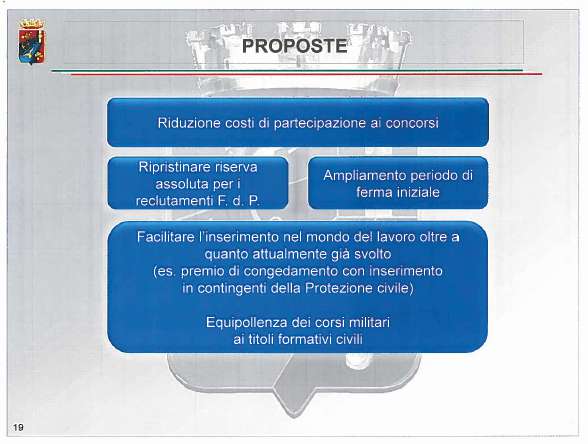 PROPOSTE

Riduzione costi di partecipazione ai concorsi

Ripristinare riserva assoluta per i reclutamenti F. d. P.

Ampliamento periodo di ferma iniziale

Facilitare l'inserimento nel mondo del lavoro oltre a quanto attualmente già svolto (es. premio di congedamento con inserimento in contingenti della Protezione civile)

Equipollenza dei corsi militari ai titoli formativi civili

19